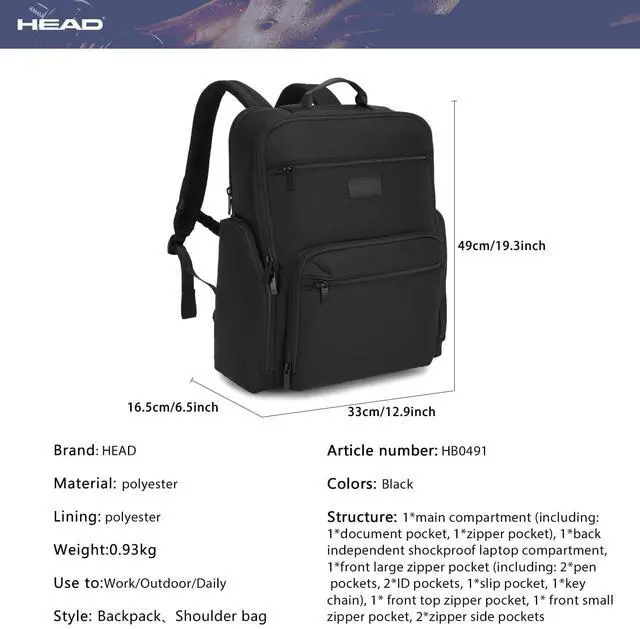 HEAD

49cm/19.3inch

16.5cm/6.5inch

33cm/12.9inch

Brand: HEAD

Material: polyester

Lining: polyester

Weight:0.93kg

Use to:Work/Outdoor/Daily

Style: Backpack、Shoulder bag

Article number: HB0491

Colors: Black

Structure: 1*main compartment (including: 1*document pocket, 1*zipper pocket), 1*back independent shockproof laptop compartment, 1*front large zipper pocket (including: 2*pen pockets, 2*ID pockets, 1*slip pocket, 1*key chain), 1* front top zipper pocket, 1* front small zipper pocket, 2*zipper side pockets